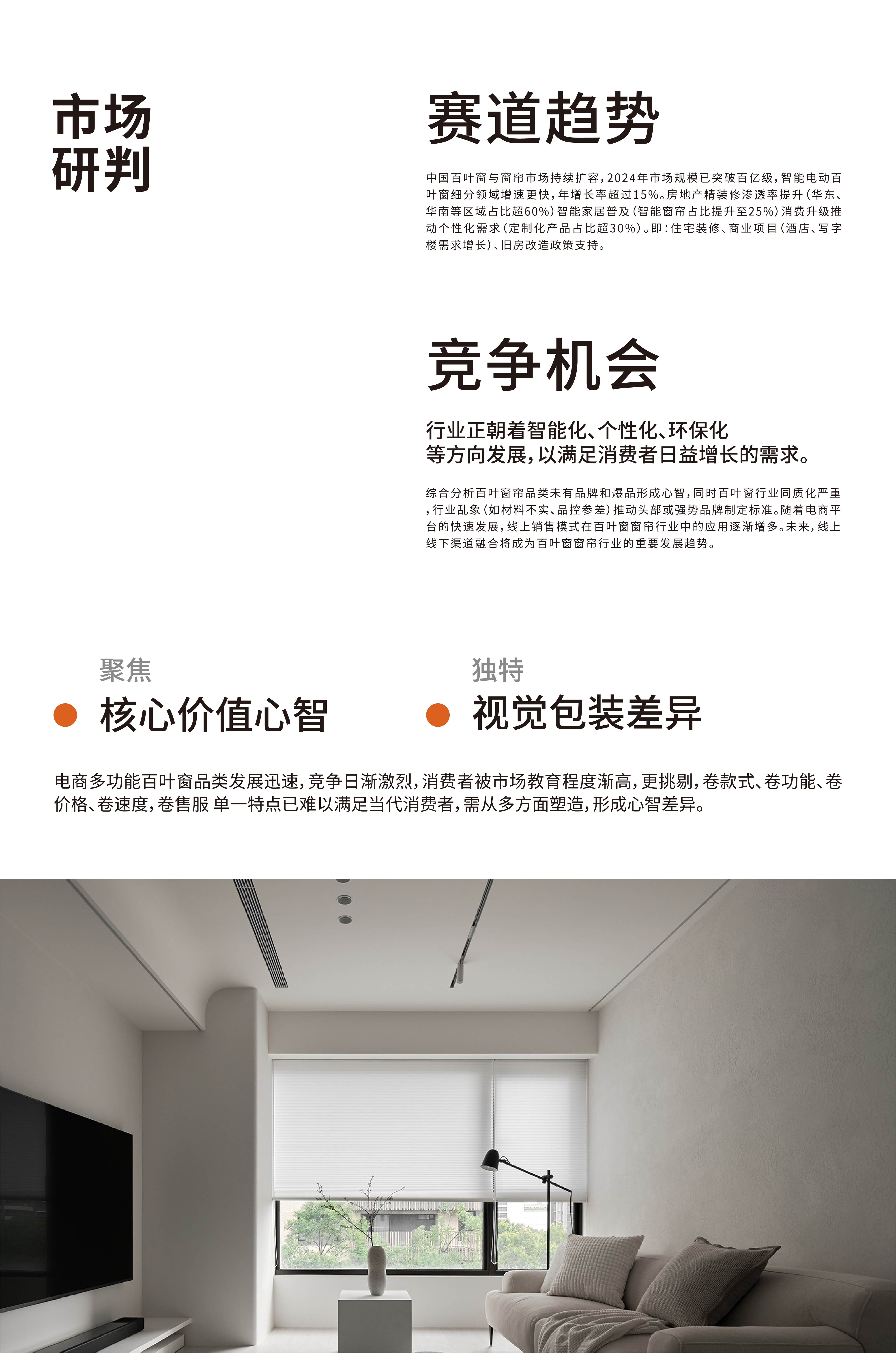 市场
研判

赛道趋势

中国百叶窗与窗帘市场持续扩容，2024年市场规模已突破百亿级，智能电动百叶窗细分领域增速更快，年增长率超过15%。房地产精装修渗透率提升（华东、华南等区域占比超60%）智能家居普及（智能窗帘占比提升至25%）消费升级推动个性化需求（定制化产品占比超30%）。即：住宅装修、商业项目（酒店、写字楼需求增长）、旧房改造政策支持。

竞争机会

行业正朝着智能化、个性化、环保化
等方向发展，以满足消费者日益增长的需求。

综合分析百叶窗帘品类未有品牌和爆品形成心智，同时百叶窗行业同质化严重，行业乱象（如材料不实、品控参差）推动头部或强势品牌制定标准。随着电商平台的快速发展，线上销售模式在百叶窗窗帘行业中的应用逐渐增多。未来，线上线下渠道融合将成为百叶窗窗帘行业的重要发展趋势。

聚焦
核心价值心智

独特
视觉包装差异

电商多功能百叶窗品类发展迅速，竞争日渐激烈，消费者被市场教育程度渐高，更挑剔，卷款式、卷功能、卷价格、卷速度，卷售服 单一特点已难以满足当代消费者，需从多方面塑造，形成心智差异。